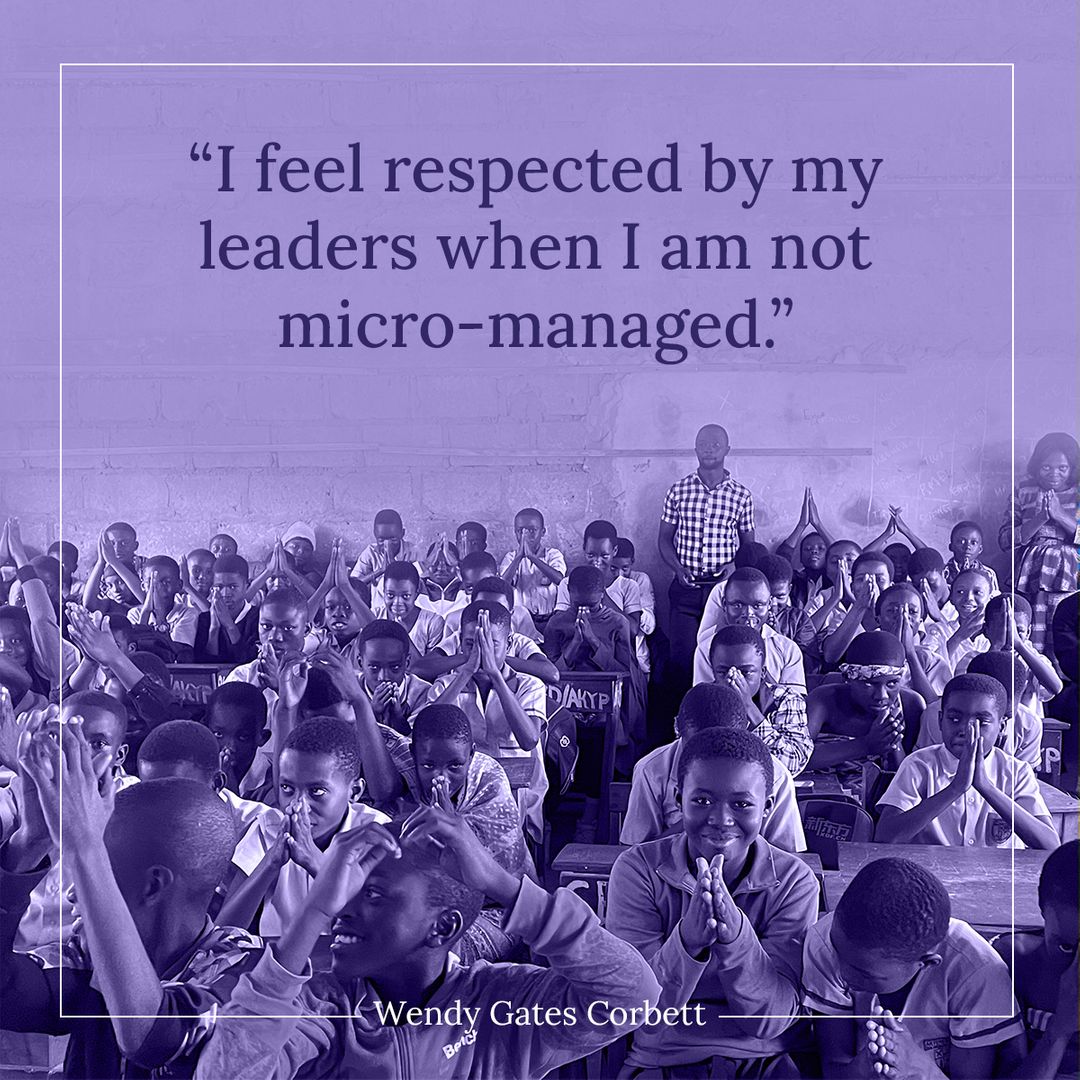 “I feel respected by my leaders when I am not micro-managed.”

Wendy Gates Corbett